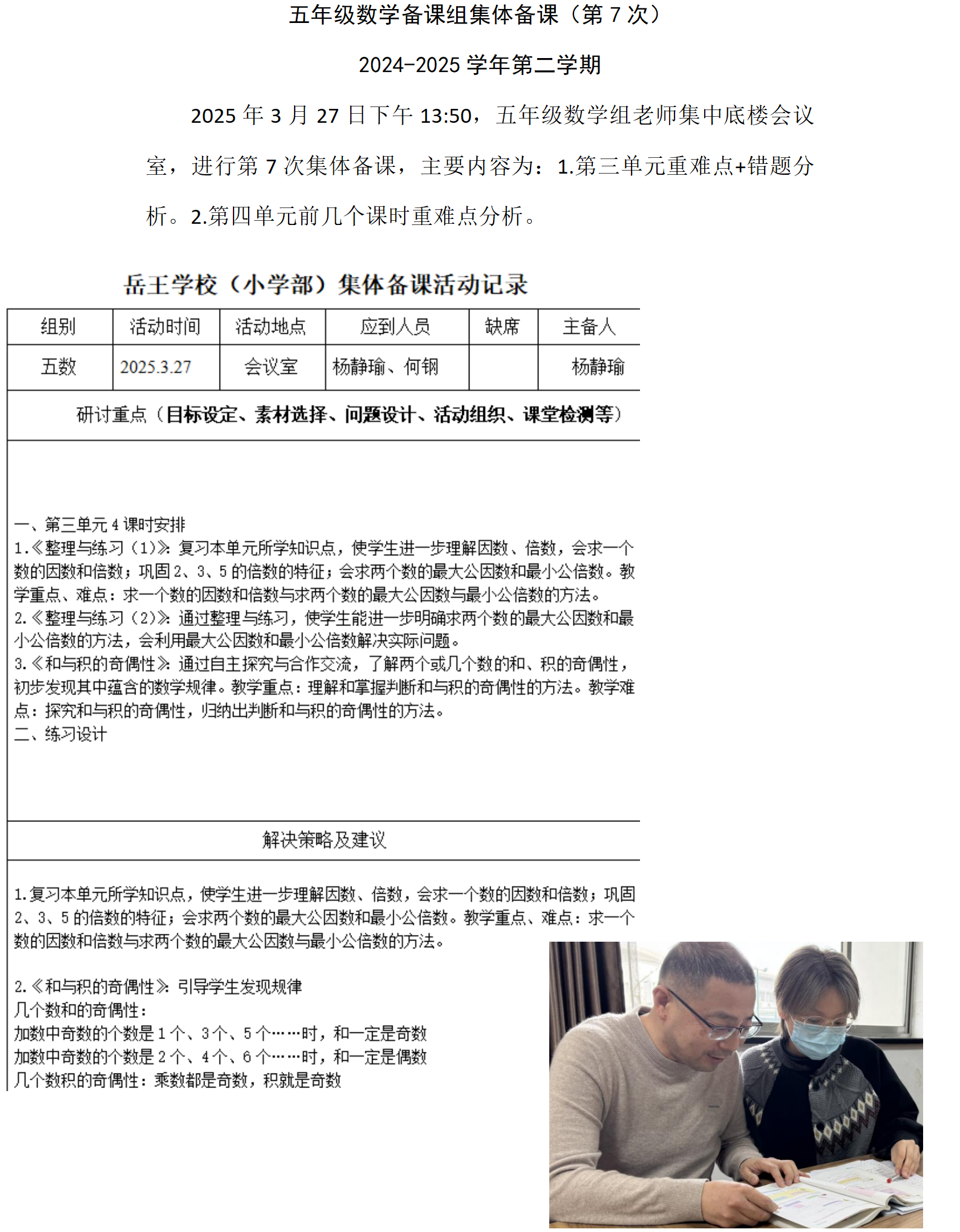 五年级数学备课组集体备课（第 7 次）

2024-2025 学年第二学期

2025 年 3 月 27 日下午 13:50，五年级数学组老师集中底楼会议室，进行第 7 次集体备课，主要内容为：1.第三单元重难点+错题分析。2.第四单元前几个课时重难点分析。

岳王学校（小学部）集体备课活动记录

| 组别 | 活动时间 | 活动地点 | 应到人员 | 缺席 | 主备人 |
|---|---|---|---|---|---|
| 五数 | 2025.3.27 | 会议室 | 杨静瑜、何钢 |  | 杨静瑜 |

研讨重点（目标设定、素材选择、问题设计、活动组织、课堂检测等）

一、第三单元 4 课时安排
1.《整理与练习（1）》：复习本单元所学知识点，使学生进一步理解因数、倍数，会求一个数的因数和倍数；巩固 2、3、5 的倍数的特征；会求两个数的最大公因数和最小公倍数。教学重点、难点：求一个数的因数和倍数与求两个数的最大公因数与最小公倍数的方法。
2.《整理与练习（2）》：通过整理与练习，使学生能进一步明确求两个数的最大公因数和最小公倍数的方法，会利用最大公因数和最小公倍数解决实际问题。
3.《和与积的奇偶性》：通过自主探究与合作交流，了解两个或几个数的和、积的奇偶性，初步发现其中蕴含的数学规律。教学重点：理解和掌握判断和与积的奇偶性的方法。教学难点：探究和与积的奇偶性，归纳出判断和与积的奇偶性的方法。
二、练习设计

解决策略及建议

1.复习本单元所学知识点，使学生进一步理解因数、倍数，会求一个数的因数和倍数；巩固 2、3、5 的倍数的特征；会求两个数的最大公因数和最小公倍数。教学重点、难点：求一个数的因数和倍数与求两个数的最大公因数与最小公倍数的方法。

2.《和与积的奇偶性》：引导学生发现规律
几个数和的奇偶性：
加数中奇数的个数是 1 个、3 个、5 个……时，和一定是奇数
加数中奇数的个数是 2 个、4 个、6 个……时，和一定是偶数
几个数积的奇偶性：乘数都是奇数，积就是奇数